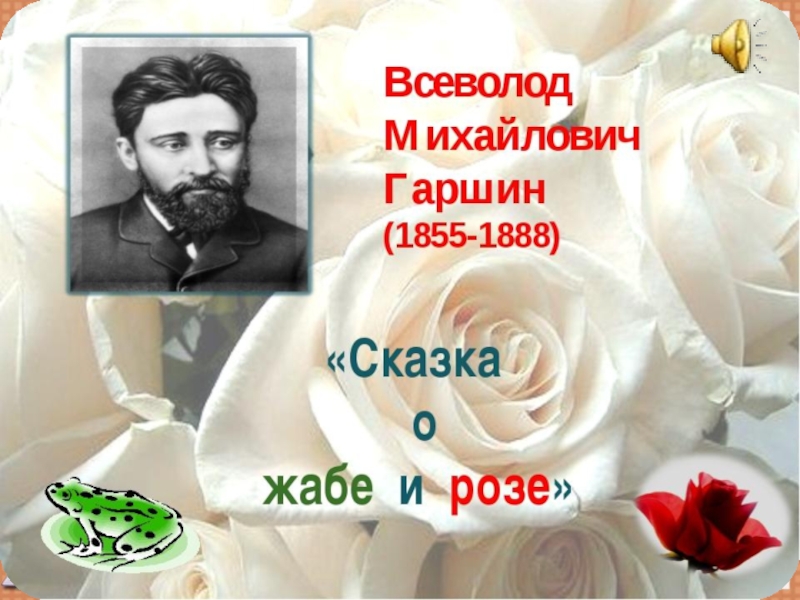 Всеволод Михайлович Гаршин (1855-1888)

«Сказка о жабе и розе»